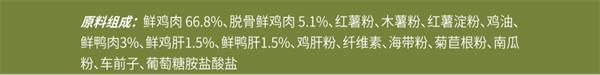 原料组成：鲜鸡肉 66.8%、脱骨鲜鸡肉 5.1%、红薯粉、木薯粉、红薯淀粉、鸡油、鲜鸭肉3%、鲜鸡肝1.5%、鲜鸭肝1.5%、鸡肝粉、纤维素、海带粉、菊苣根粉、南瓜粉、车前子、葡萄糖胺盐酸盐